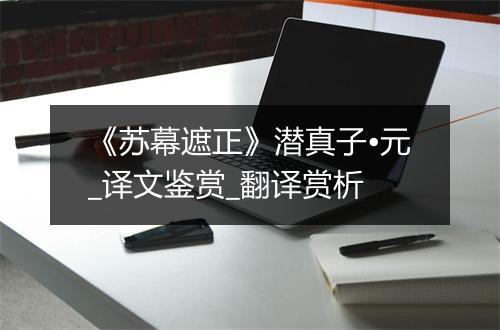 《苏幕遮正》潜真子•元_译文鉴赏_翻译赏析